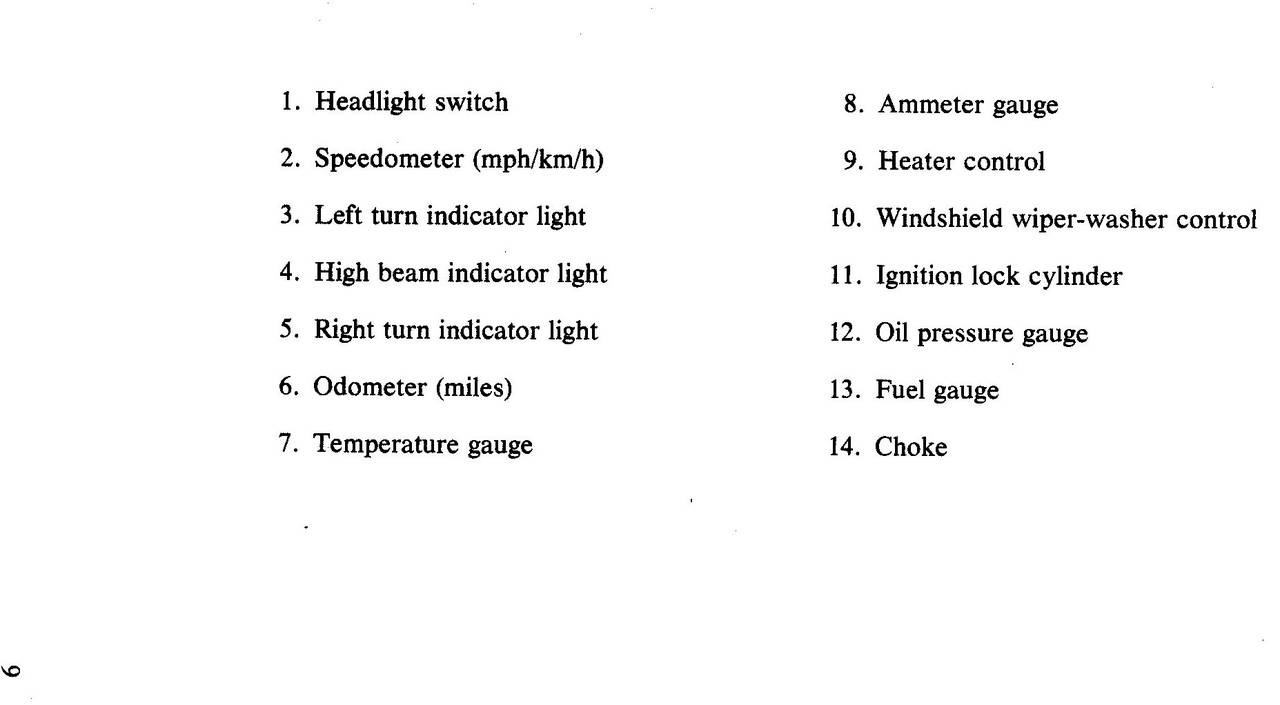 1. Headlight switch
2. Speedometer (mph/km/h)
3. Left turn indicator light
4. High beam indicator light
5. Right turn indicator light
6. Odometer (miles)
7. Temperature gauge

8. Ammeter gauge
9. Heater control
10. Windshield wiper-washer control
11. Ignition lock cylinder
12. Oil pressure gauge
13. Fuel gauge
14. Choke

6